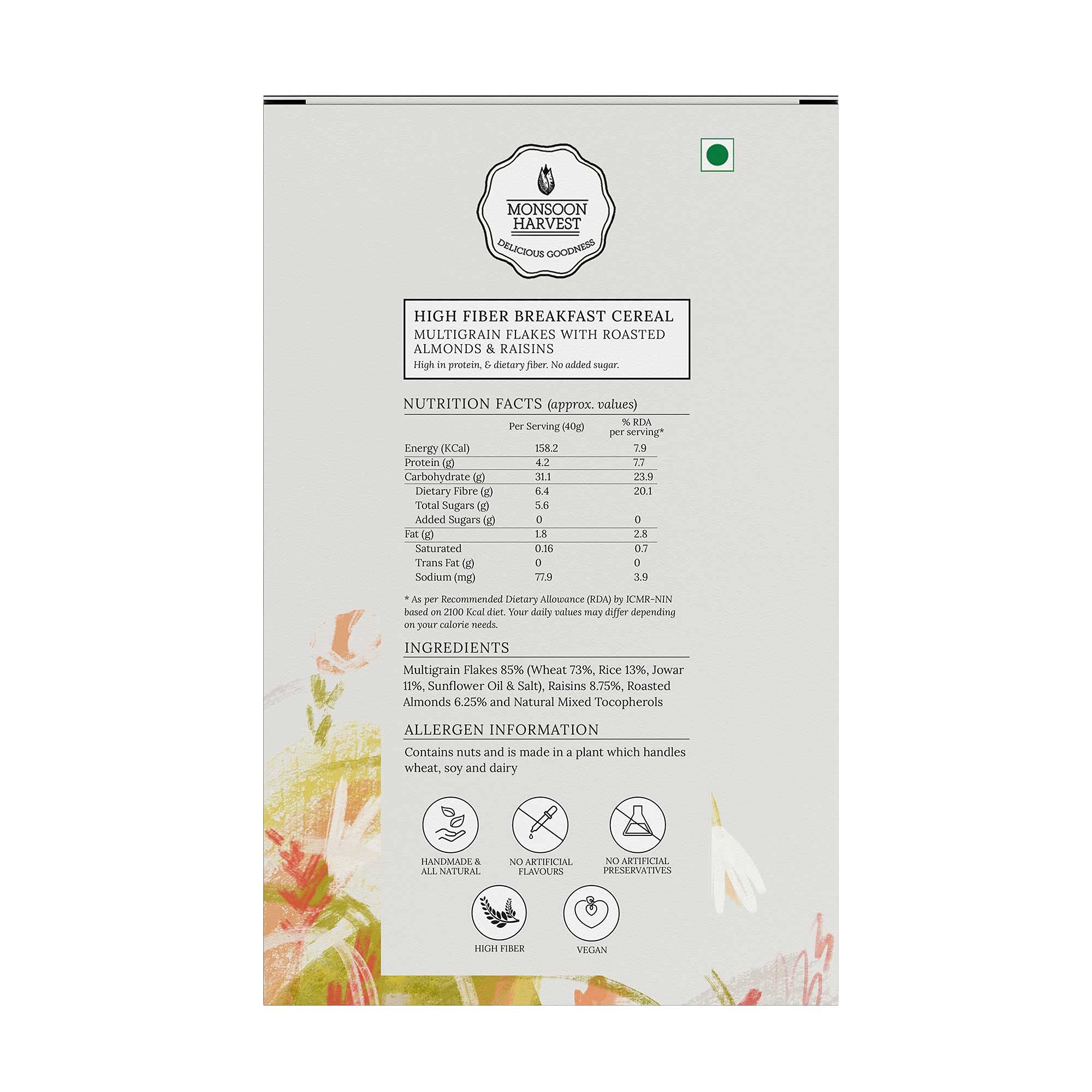 MONSOON HARVEST
DELICIOUS GOODNESS

HIGH FIBER BREAKFAST CEREAL
MULTIGRAIN FLAKES WITH ROASTED ALMONDS & RAISINS
High in protein, & dietary fiber. No added sugar.

NUTRITION FACTS (approx. values)

|  | Per Serving (40g) | % RDA per serving* |
|---|---|---|
| Energy (KCal) | 158.2 | 7.9 |
| Protein (g) | 4.2 | 7.7 |
| Carbohydrate (g) | 31.1 | 23.9 |
| Dietary Fibre (g) | 6.4 | 20.1 |
| Total Sugars (g) | 5.6 |  |
| Added Sugars (g) | 0 | 0 |
| Fat (g) | 1.8 | 2.8 |
| Saturated | 0.16 | 0.7 |
| Trans Fat (g) | 0 | 0 |
| Sodium (mg) | 77.9 | 3.9 |

* As per Recommended Dietary Allowance (RDA) by ICMR-NIN based on 2100 Kcal diet. Your daily values may differ depending on your calorie needs.

INGREDIENTS

Multigrain Flakes 85% (Wheat 73%, Rice 13%, Jowar 11%, Sunflower Oil & Salt), Raisins 8.75%, Roasted Almonds 6.25% and Natural Mixed Tocopherols

ALLERGEN INFORMATION

Contains nuts and is made in a plant which handles wheat, soy and dairy

HANDMADE & ALL NATURAL

NO ARTIFICIAL FLAVOURS

NO ARTIFICIAL PRESERVATIVES

HIGH FIBER

VEGAN